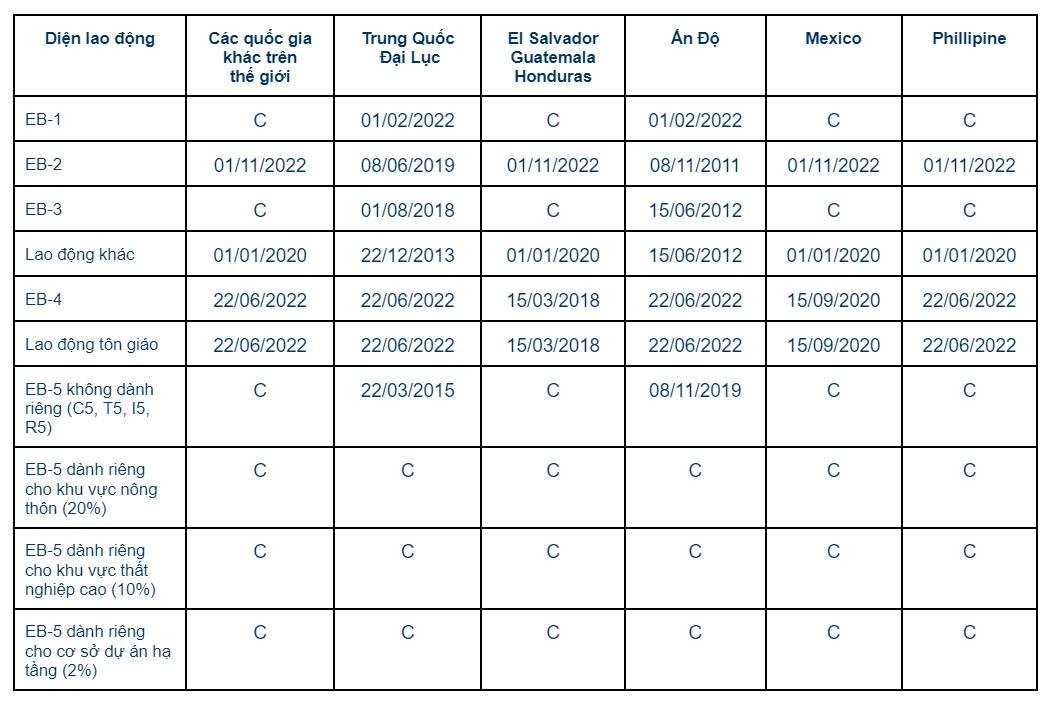 | Diện lao động | Các quốc gia khác trên thế giới | Trung Quốc Đại Lục | El Salvador Guatemala Honduras | Ấn Độ | Mexico | Phillipine |
|---|---|---|---|---|---|---|
| EB-1 | C | 01/02/2022 | C | 01/02/2022 | C | C |
| EB-2 | 01/11/2022 | 08/06/2019 | 01/11/2022 | 08/11/2011 | 01/11/2022 | 01/11/2022 |
| EB-3 | C | 01/08/2018 | C | 15/06/2012 | C | C |
| Lao động khác | 01/01/2020 | 22/12/2013 | 01/01/2020 | 15/06/2012 | 01/01/2020 | 01/01/2020 |
| EB-4 | 22/06/2022 | 22/06/2022 | 15/03/2018 | 22/06/2022 | 15/09/2020 | 22/06/2022 |
| Lao động tôn giáo | 22/06/2022 | 22/06/2022 | 15/03/2018 | 22/06/2022 | 15/09/2020 | 22/06/2022 |
| EB-5 không dành riêng (C5, T5, I5, R5) | C | 22/03/2015 | C | 08/11/2019 | C | C |
| EB-5 dành riêng cho khu vực nông thôn (20%) | C | C | C | C | C | C |
| EB-5 dành riêng cho khu vực thất nghiệp cao (10%) | C | C | C | C | C | C |
| EB-5 dành riêng cho cơ sở dự án hạ tầng (2%) | C | C | C | C | C | C |